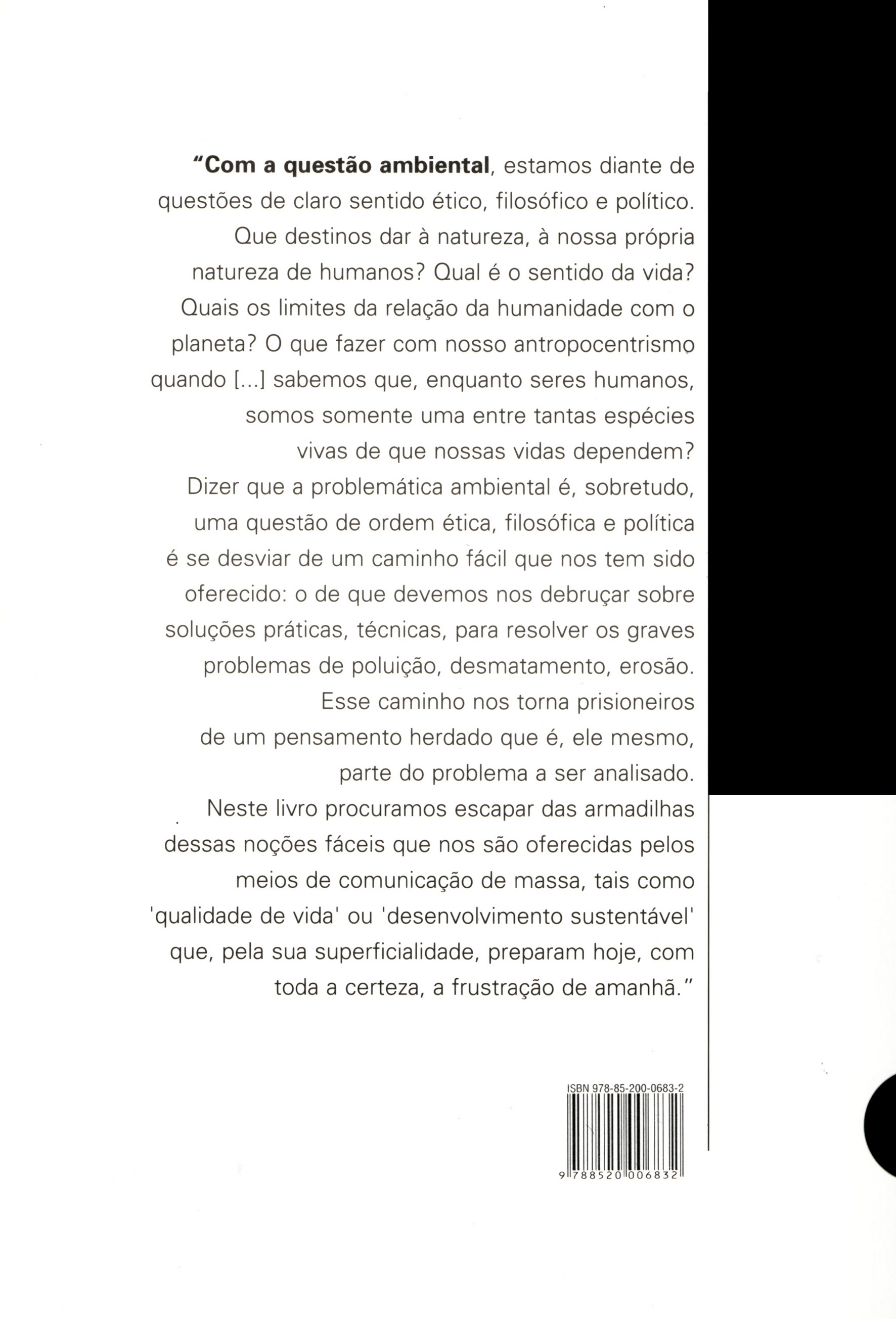 "Com a questão ambiental, estamos diante de questões de claro sentido ético, filosófico e político. Que destinos dar à natureza, à nossa própria natureza de humanos? Qual é o sentido da vida? Quais os limites da relação da humanidade com o planeta? O que fazer com nosso antropocentrismo quando [...] sabemos que, enquanto seres humanos, somos somente uma entre tantas espécies vivas de que nossas vidas dependem? Dizer que a problemática ambiental é, sobretudo, uma questão de ordem ética, filosófica e política é se desviar de um caminho fácil que nos tem sido oferecido: o de que devemos nos debruçar sobre soluções práticas, técnicas, para resolver os graves problemas de poluição, desmatamento, erosão. Esse caminho nos torna prisioneiros de um pensamento herdado que é, ele mesmo, parte do problema a ser analisado. Neste livro procuramos escapar das armadilhas dessas noções fáceis que nos são oferecidas pelos meios de comunicação de massa, tais como 'qualidade de vida' ou 'desenvolvimento sustentável' que, pela sua superficialidade, preparam hoje, com toda a certeza, a frustração de amanhã."

ISBN 978-85-200-0683-2

9 788520 006832